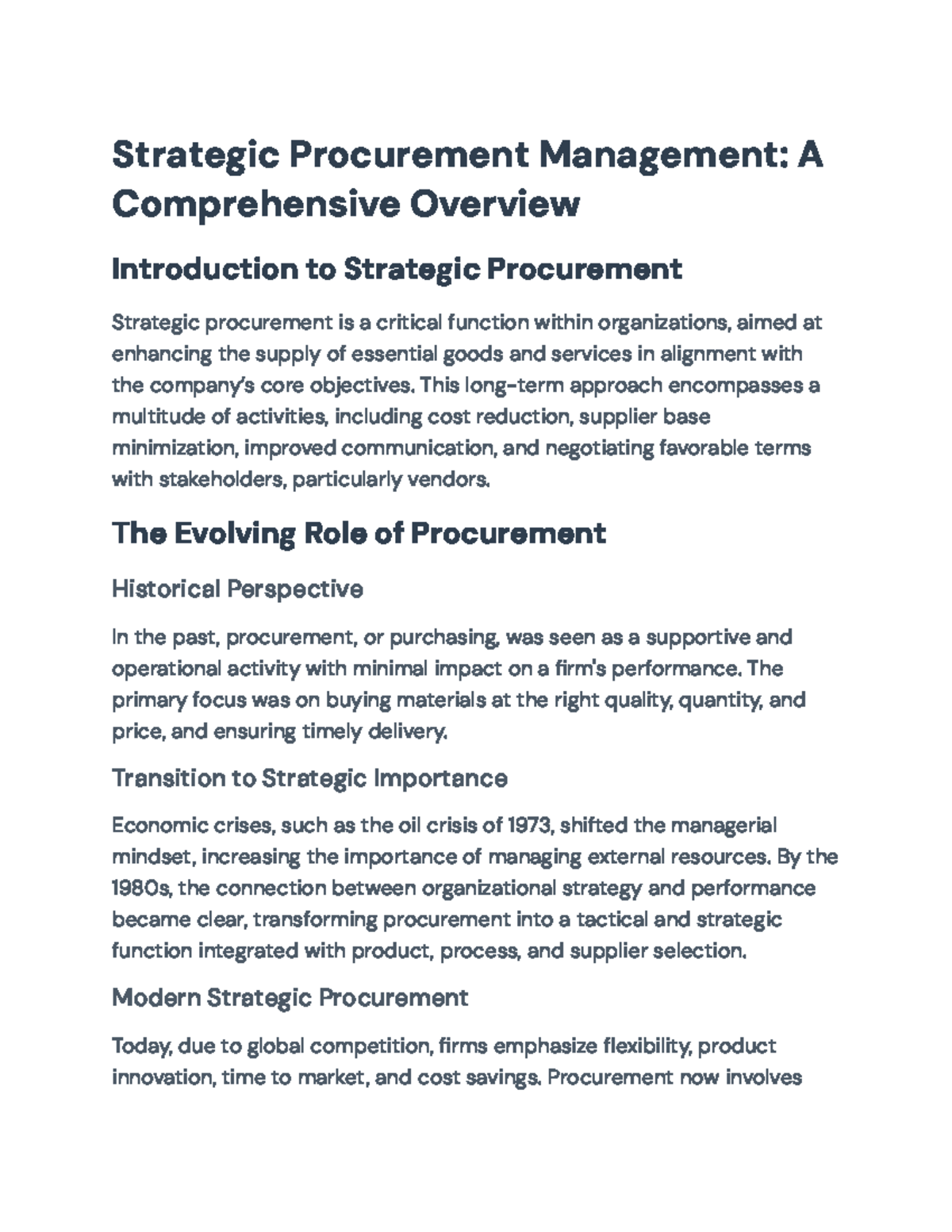 Strategic Procurement Management: A Comprehensive Overview

Introduction to Strategic Procurement

Strategic procurement is a critical function within organizations, aimed at enhancing the supply of essential goods and services in alignment with the company's core objectives. This long-term approach encompasses a multitude of activities, including cost reduction, supplier base minimization, improved communication, and negotiating favorable terms with stakeholders, particularly vendors.

The Evolving Role of Procurement

Historical Perspective

In the past, procurement, or purchasing, was seen as a supportive and operational activity with minimal impact on a firm's performance. The primary focus was on buying materials at the right quality, quantity, and price, and ensuring timely delivery.

Transition to Strategic Importance

Economic crises, such as the oil crisis of 1973, shifted the managerial mindset, increasing the importance of managing external resources. By the 1980s, the connection between organizational strategy and performance became clear, transforming procurement into a tactical and strategic function integrated with product, process, and supplier selection.

Modern Strategic Procurement

Today, due to global competition, firms emphasize flexibility, product innovation, time to market, and cost savings. Procurement now involves